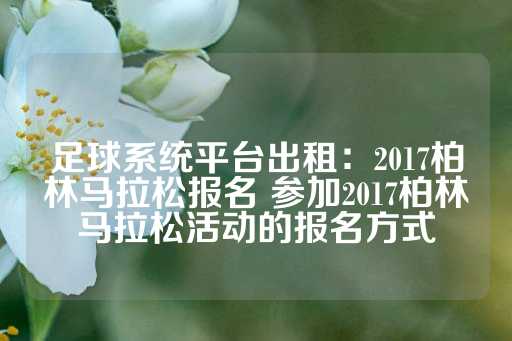 足球系统平台出租：2017柏林马拉松报名 参加2017柏林马拉松活动的报名方式